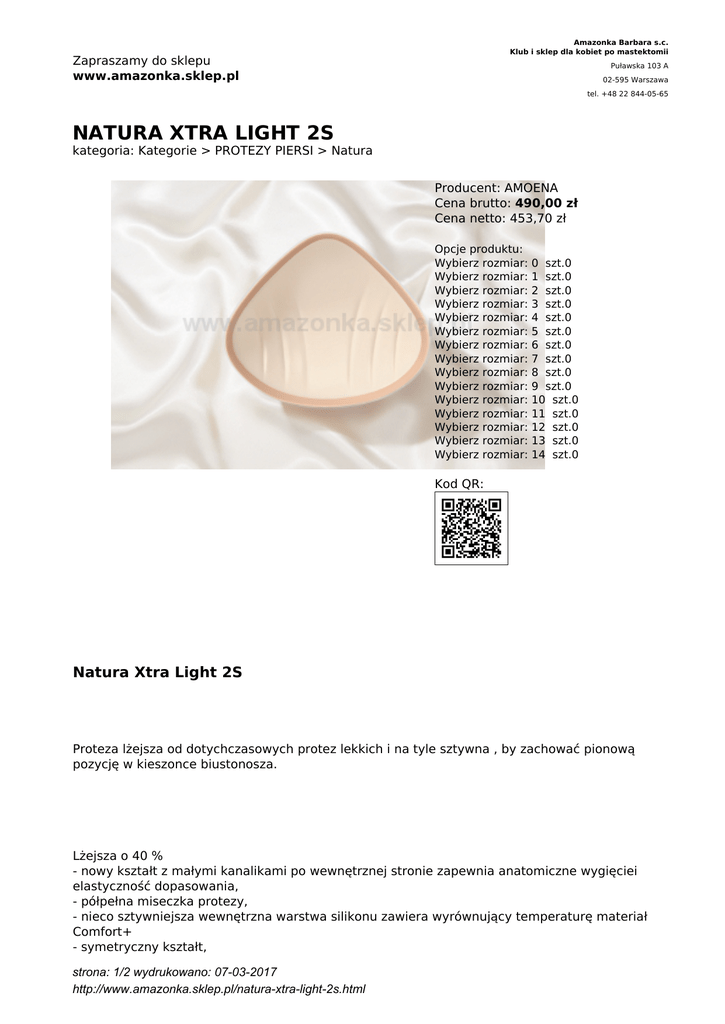 Zapraszamy do sklepu
www.amazonka.sklep.pl

Amazonka Barbara s.c.
Klub i sklep dla kobiet po mastektomii
Puławska 103 A
02-595 Warszawa
tel. +48 22 844-05-65

NATURA XTRA LIGHT 2S
kategoria: Kategorie > PROTEZY PIERSI > Natura

www.amazonka.sklep

Producent: AMOENA
Cena brutto: 490,00 zł
Cena netto: 453,70 zł

Opcje produktu:
Wybierz rozmiar: 0 szt.0
Wybierz rozmiar: 1 szt.0
Wybierz rozmiar: 2 szt.0
Wybierz rozmiar: 3 szt.0
Wybierz rozmiar: 4 szt.0
Wybierz rozmiar: 5 szt.0
Wybierz rozmiar: 6 szt.0
Wybierz rozmiar: 7 szt.0
Wybierz rozmiar: 8 szt.0
Wybierz rozmiar: 9 szt.0
Wybierz rozmiar: 10 szt.0
Wybierz rozmiar: 11 szt.0
Wybierz rozmiar: 12 szt.0
Wybierz rozmiar: 13 szt.0
Wybierz rozmiar: 14 szt.0

Kod QR:

Natura Xtra Light 2S

Proteza lżejsza od dotychczasowych protez lekkich i na tyle sztywna , by zachować pionową pozycję w kieszonce biustonosza.

Lżejsza o 40 %
- nowy kształt z małymi kanalikami po wewnętrznej stronie zapewnia anatomiczne wygięciei elastyczność dopasowania,
- półpełna miseczka protezy,
- nieco sztywniejsza wewnętrzna warstwa silikonu zawiera wyrównujący temperaturę materiał Comfort+
- symetryczny kształt,

strona: 1/2 wydrukowano: 07-03-2017
http://www.amazonka.sklep.pl/natura-xtra-light-2s.html